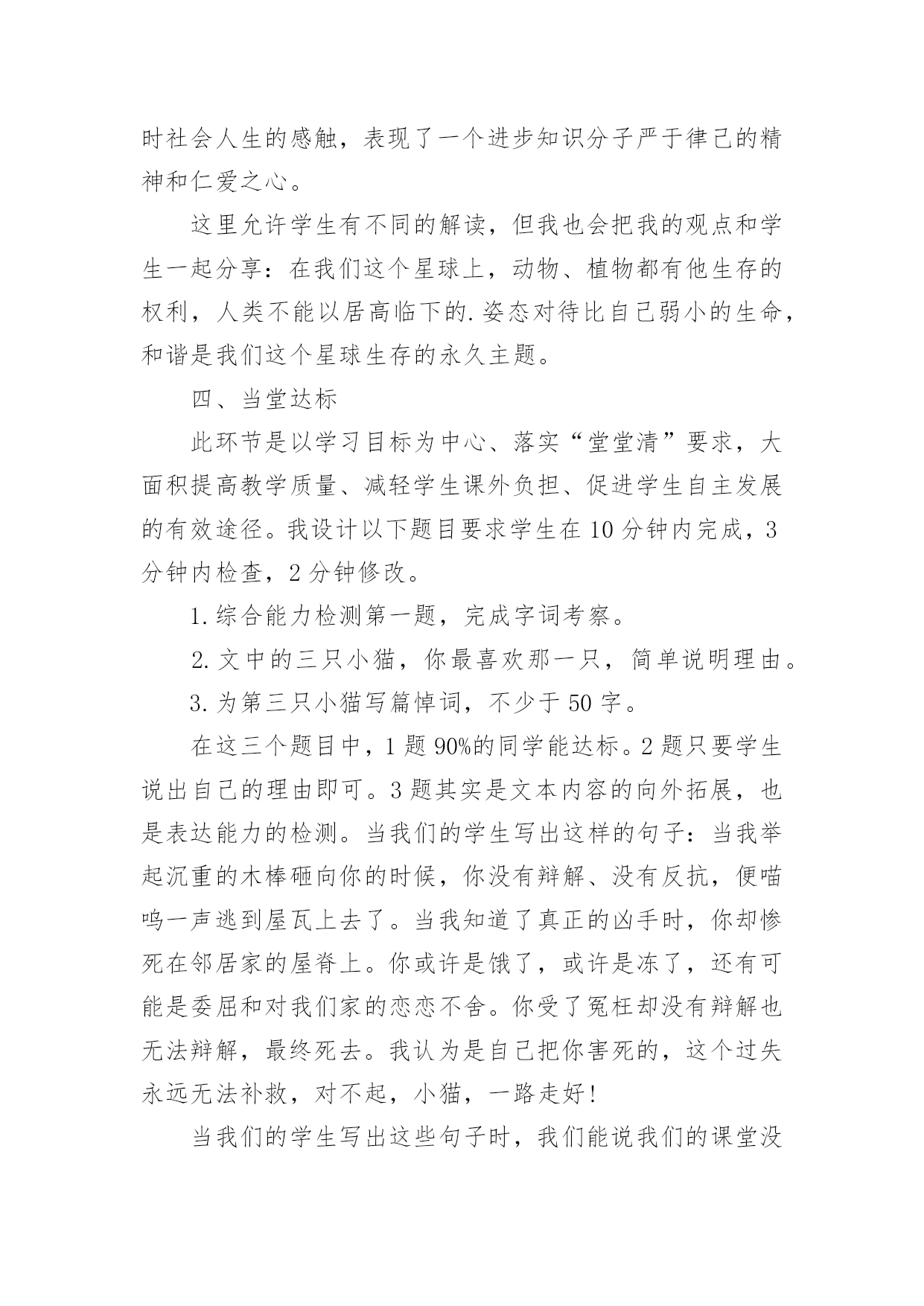 时社会人生的感触，表现了一个进步知识分子严于律己的精神和仁爱之心。

这里允许学生有不同的解读，但我也会把我的观点和学生一起分享：在我们这个星球上，动物、植物都有他生存的权利，人类不能以居高临下的.姿态对待比自己弱小的生命，和谐是我们这个星球生存的永久主题。

四、当堂达标

此环节是以学习目标为中心、落实“堂堂清”要求，大面积提高教学质量、减轻学生课外负担、促进学生自主发展的有效途径。我设计以下题目要求学生在10分钟内完成，3分钟内检查，2分钟修改。

1.综合能力检测第一题，完成字词考察。

2.文中的三只小猫，你最喜欢那一只，简单说明理由。

3.为第三只小猫写篇悼词，不少于50字。

在这三个题目中，1题90%的同学能达标。2题只要学生说出自己的理由即可。3题其实是文本内容的向外拓展，也是表达能力的检测。当我们的学生写出这样的句子：当我举起沉重的木棒砸向你的时候，你没有辩解、没有反抗，便喵呜一声逃到屋瓦上去了。当我知道了真正的凶手时，你却惨死在邻居家的屋脊上。你或许是饿了，或许是冻了，还有可能是委屈和对我们家的恋恋不舍。你受了冤枉却没有辩解也无法辩解，最终死去。我认为是自己把你害死的，这个过失永远无法补救，对不起，小猫，一路走好!

当我们的学生写出这些句子时，我们能说我们的课堂没